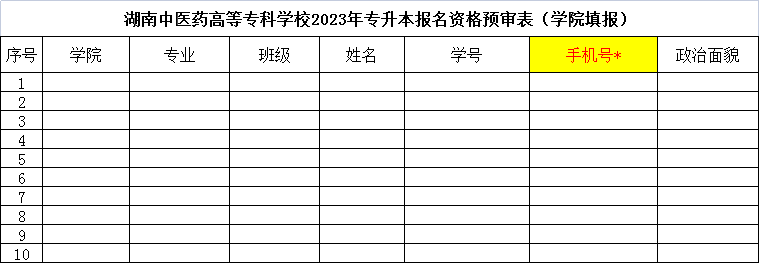 湖南中医药高等专科学校2023年专升本报名资格预审表（学院填报）

| 序号 | 学院 | 专业 | 班级 | 姓名 | 学号 | 手机号* | 政治面貌 |
|---|---|---|---|---|---|---|---|
| 1 | | | | | | | |
| 2 | | | | | | | |
| 3 | | | | | | | |
| 4 | | | | | | | |
| 5 | | | | | | | |
| 6 | | | | | | | |
| 7 | | | | | | | |
| 8 | | | | | | | |
| 9 | | | | | | | |
| 10 | | | | | | | |